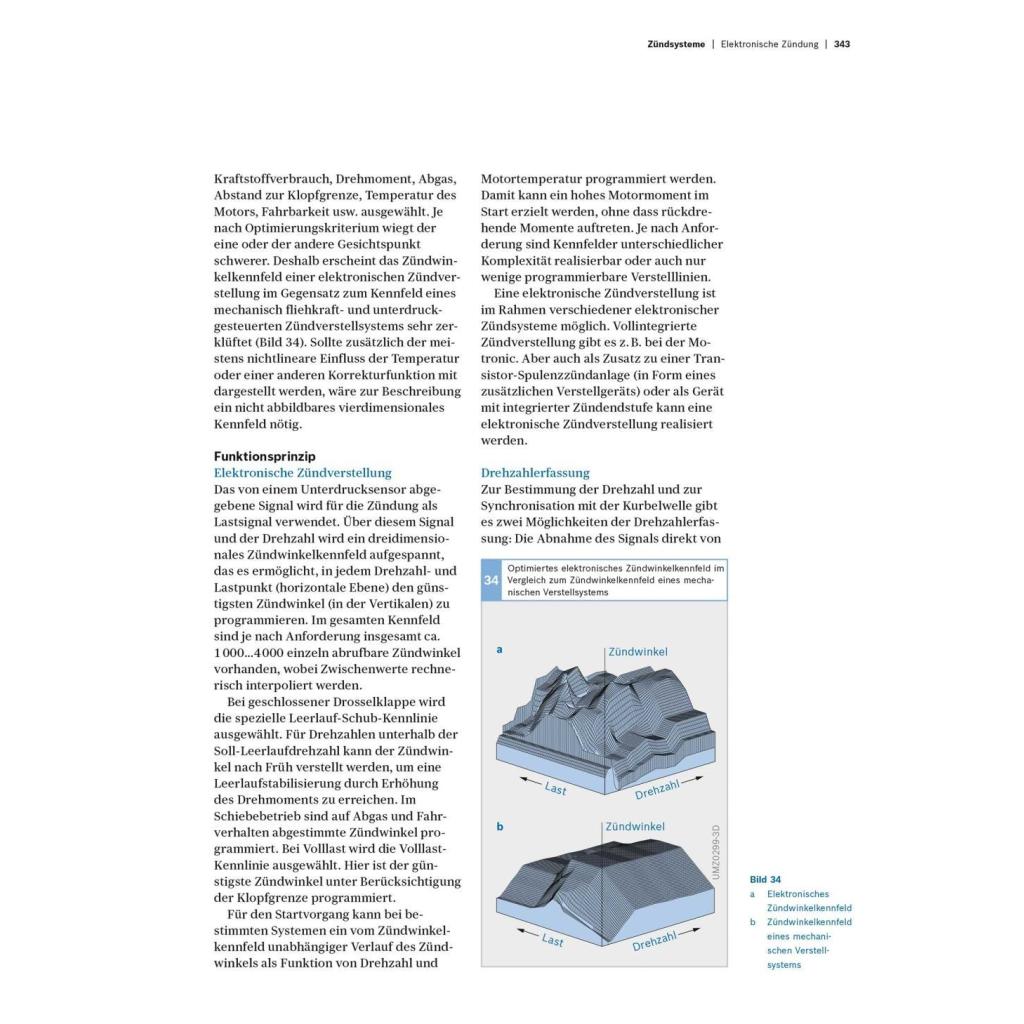 Zündsysteme | Elektronische Zündung | 343

Kraftstoffverbrauch, Drehmoment, Abgas, Abstand zur Klopfgrenze, Temperatur des Motors, Fahrbarkeit usw. ausgewählt. Je nach Optimierungskriterium wiegt der eine oder der andere Gesichtspunkt schwerer. Deshalb erscheint das Zündwinkelkennfeld einer elektronischen Zündverstellung im Gegensatz zum Kennfeld eines mechanisch fliehkraft- und unterdruckgesteuerten Zündverstellsystems sehr zerklüftet (Bild 34). Sollte zusätzlich der meistens nichtlineare Einfluss der Temperatur oder einer anderen Korrekturfunktion mit dargestellt werden, wäre zur Beschreibung ein nicht abbildbares vierdimensionales Kennfeld nötig.

Funktionsprinzip
Elektronische Zündverstellung
Das von einem Unterdrucksensor abgegebene Signal wird für die Zündung als Lastsignal verwendet. Über diesem Signal und der Drehzahl wird ein dreidimensionales Zündwinkelkennfeld aufgespannt, das es ermöglicht, in jedem Drehzahl- und Lastpunkt (horizontale Ebene) den günstigsten Zündwinkel (in der Vertikalen) zu programmieren. Im gesamten Kennfeld sind je nach Anforderung insgesamt ca. 1000...4000 einzeln abrufbare Zündwinkel vorhanden, wobei Zwischenwerte rechnerisch interpoliert werden.

Bei geschlossener Drosselklappe wird die spezielle Leerlauf-Schub-Kennlinie ausgewählt. Für Drehzahlen unterhalb der Soll-Leerlaufdrehzahl kann der Zündwinkel nach Früh verstellt werden, um eine Leerlaufstabilisierung durch Erhöhung des Drehmoments zu erreichen. Im Schiebebetrieb sind auf Abgas und Fahrverhalten abgestimmte Zündwinkel programmiert. Bei Volllast wird die Volllast-Kennlinie ausgewählt. Hier ist der günstigste Zündwinkel unter Berücksichtigung der Klopfgrenze programmiert.

Für den Startvorgang kann bei bestimmten Systemen ein vom Zündwinkelkennfeld unabhängiger Verlauf des Zündwinkels als Funktion von Drehzahl und Motortemperatur programmiert werden. Damit kann ein hohes Motormoment im Start erzielt werden, ohne dass rückdrehende Momente auftreten. Je nach Anforderung sind Kennfelder unterschiedlicher Komplexität realisierbar oder auch nur wenige programmierbare Verstelllinien.

Eine elektronische Zündverstellung ist im Rahmen verschiedener elektronischer Zündsysteme möglich. Vollintegrierte Zündverstellung gibt es z. B. bei der Motronic. Aber auch als Zusatz zu einer Transistor-Spulenzündanlage (in Form eines zusätzlichen Verstellgeräts) oder als Gerät mit integrierter Zündendstufe kann eine elektronische Zündverstellung realisiert werden.

Drehzahlerfassung
Zur Bestimmung der Drehzahl und zur Synchronisation mit der Kurbelwelle gibt es zwei Möglichkeiten der Drehzahlerfassung: Die Abnahme des Signals direkt von

34 Optimiertes elektronisches Zündwinkelkennfeld im Vergleich zum Zündwinkelkennfeld eines mechanischen Verstellsystems

a
Zündwinkel
Last
Drehzahl

b
Zündwinkel
Last
Drehzahl
UMZ0299-3D

Bild 34
a Elektronisches Zündwinkelkennfeld
b Zündwinkelkennfeld eines mechanischen Verstellsystems